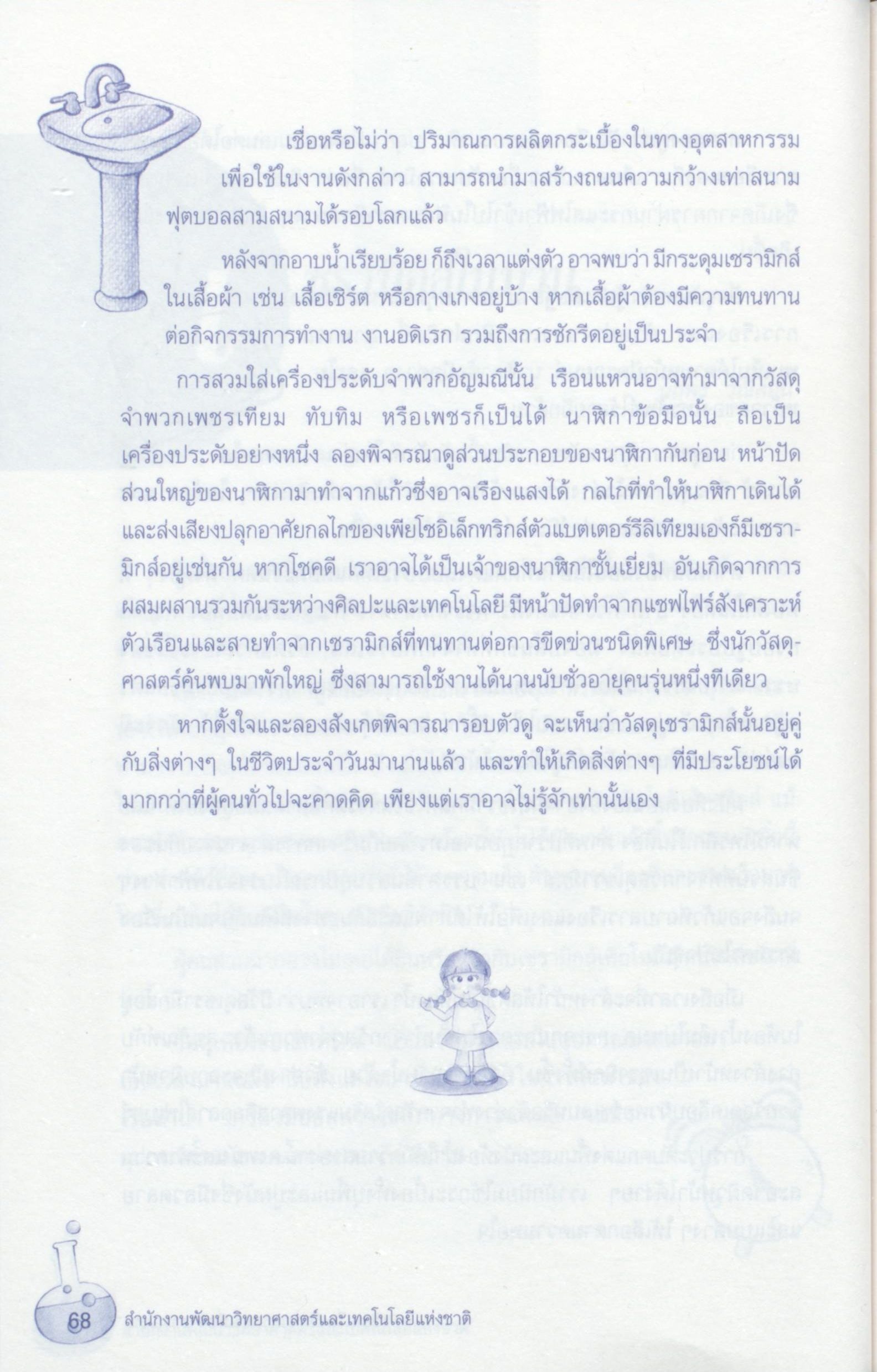 เชื่อหรือไม่ว่า ปริมาณการผลิตกระเบื้องในทางอุตสาหกรรมเพื่อใช้ในงานดังกล่าว สามารถนำมาสร้างถนนความกว้างเท่าสนามฟุตบอลสามสนามได้รอบโลกแล้ว

หลังจากอาบน้ำเรียบร้อย ก็ถึงเวลาแต่งตัว อาจพบว่า มีกระดุมเซรามิกส์ในเสื้อผ้า เช่น เสื้อเชิร์ต หรือกางเกงอยู่บ้าง หากเสื้อผ้าต้องมีความทนทานต่อกิจกรรมการทำงาน งานอดิเรก รวมถึงการซักรีดอยู่เป็นประจำ

การสวมใส่เครื่องประดับจำพวกอัญมณีนั้น เรือนแหวนอาจทำมาจากวัสดุจำพวกเพชรเทียม ทับทิม หรือเพชรก็เป็นได้ นาฬิกาข้อมือนั้น ถือเป็นเครื่องประดับอย่างหนึ่ง ลองพิจารณาดูส่วนประกอบของนาฬิกากันก่อน หน้าปัดส่วนใหญ่ของนาฬิกามาทำจากแก้วซึ่งอาจเรืองแสงได้ กลไกที่ทำให้นาฬิกาเดินได้และส่งเสียงปลุกอาศัยกลไกของเพียโซอิเล็กทริกส์ตัวแบตเตอร์รีลิเทียมเองก็มีเซรามิกส์อยู่เช่นกัน หากโชคดี เราอาจได้เป็นเจ้าของนาฬิกาชั้นเยี่ยม อันเกิดจากการผสมผสานรวมกันระหว่างศิลปะและเทคโนโลยี มีหน้าปัดทำจากแซฟไฟร์สังเคราะห์ ตัวเรือนและสายทำจากเซรามิกส์ที่ทนทานต่อการขีดข่วนชนิดพิเศษ ซึ่งนักวัสดุศาสตร์ค้นพบมาพักใหญ่ ซึ่งสามารถใช้งานได้นานนับชั่วอายุคนรุ่นหนึ่งทีเดียว

หากตั้งใจและลองสังเกตพิจารณารอบตัวดู จะเห็นว่าวัสดุเซรามิกส์นั้นอยู่คู่กับสิ่งต่างๆ ในชีวิตประจำวันมานานแล้ว และทำให้เกิดสิ่งต่างๆ ที่มีประโยชน์ได้มากกว่าที่ผู้คนทั่วไปจะคาดคิด เพียงแต่เราอาจไม่รู้จักเท่านั้นเอง

68 สำนักงานพัฒนาวิทยาศาสตร์และเทคโนโลยีแห่งชาติ